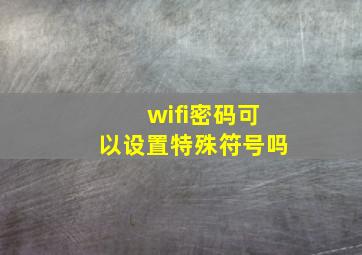 wifi密码可以设置特殊符号吗